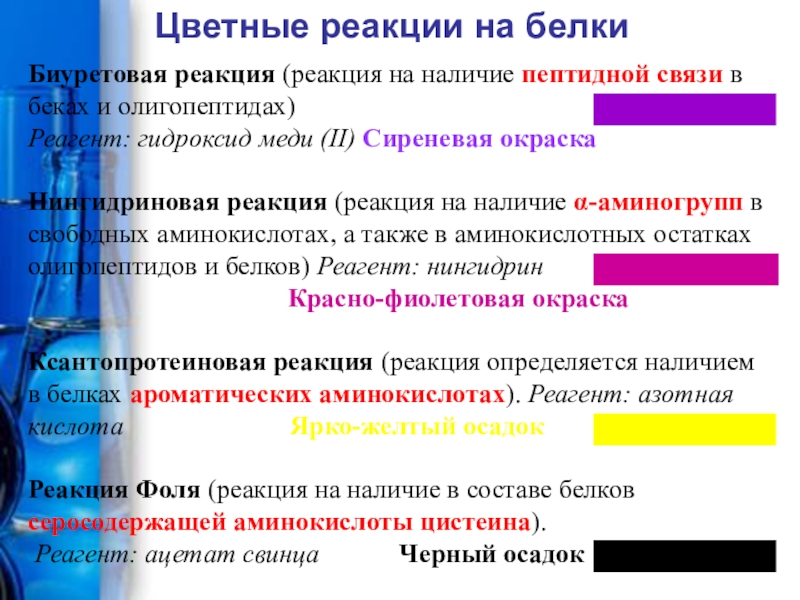 Цветные реакции на белки

Биуретовая реакция (реакция на наличие пептидной связи в беках и олигопептидах)
Реагент: гидроксид меди (II) Сиреневая окраска

Нингидриновая реакция (реакция на наличие α-аминогрупп в свободных аминокислотах, а также в аминокислотных остатках олигопептидов и белков) Реагент: нингидрин
Красно-фиолетовая окраска

Ксантопротеиновая реакция (реакция определяется наличием в белках ароматических аминокислотах). Реагент: азотная кислота Ярко-желтый осадок

Реакция Фоля (реакция на наличие в составе белков серосодержащей аминокислоты цистеина).
Реагент: ацетат свинца Черный осадок